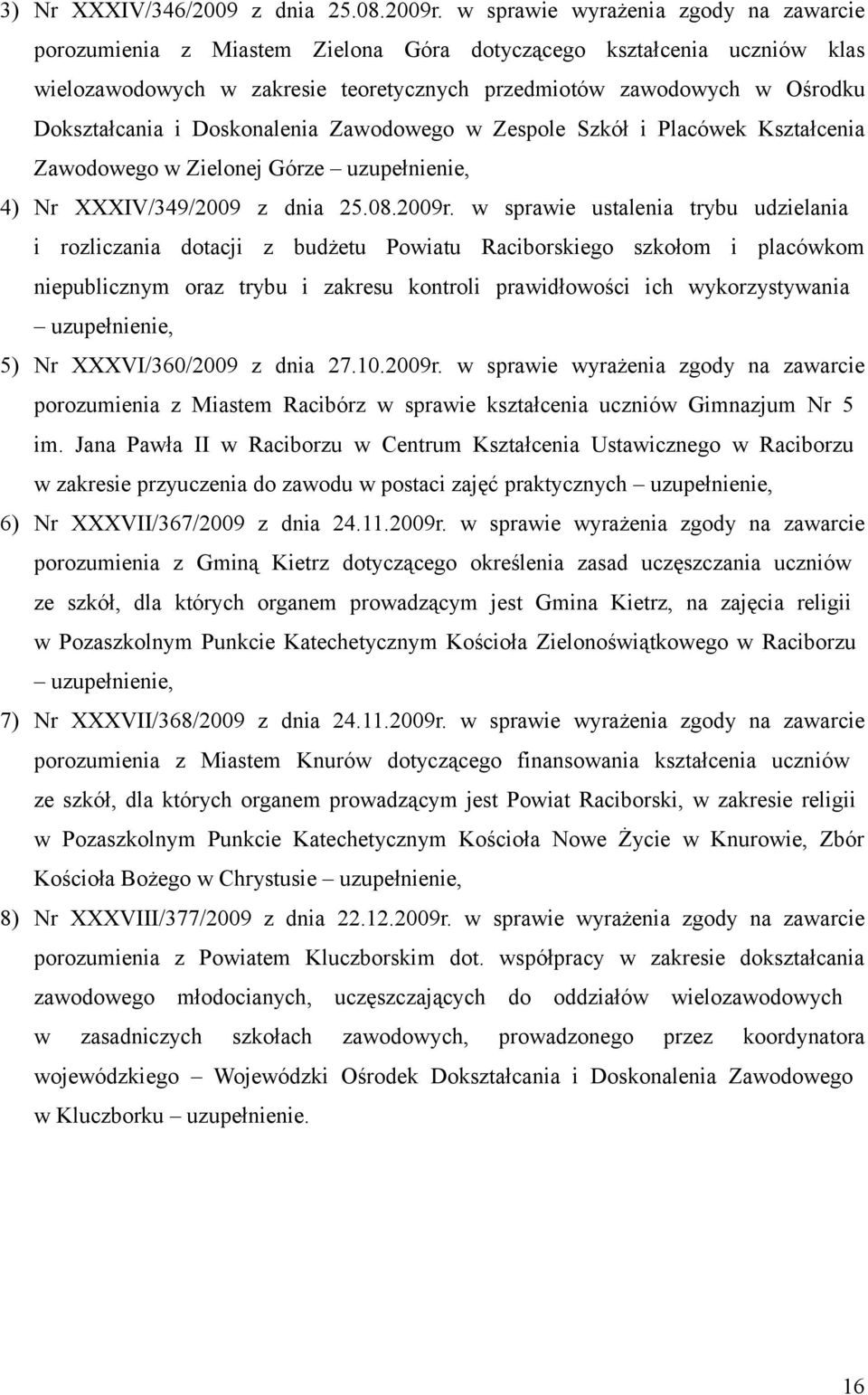 3) Nr XXXIV/346/2009 z dnia 25.08.2009r. w sprawie wyrażenia zgody na zawarcie porozumienia z Miastem Zielona Góra dotyczącego kształcenia uczniów klas wielozawodowych w zakresie teoretycznych przedmiotów zawodowych w Ośrodku Dokształcania i Doskonalenia Zawodowego w Zespole Szkół i Placówek Kształcenia Zawodowego w Zielonej Górze – uzupełnienie,

4) Nr XXXIV/349/2009 z dnia 25.08.2009r. w sprawie ustalenia trybu udzielania i rozliczania dotacji z budżetu Powiatu Raciborskiego szkołom i placówkom niepublicznym oraz trybu i zakresu kontroli prawidłowości ich wykorzystywania – uzupełnienie,

5) Nr XXXVI/360/2009 z dnia 27.10.2009r. w sprawie wyrażenia zgody na zawarcie porozumienia z Miastem Racibórz w sprawie kształcenia uczniów Gimnazjum Nr 5 im. Jana Pawła II w Raciborzu w Centrum Kształcenia Ustawicznego w Raciborzu w zakresie przyuczenia do zawodu w postaci zajęć praktycznych – uzupełnienie,

6) Nr XXXVII/367/2009 z dnia 24.11.2009r. w sprawie wyrażenia zgody na zawarcie porozumienia z Gminą Kietrz dotyczącego określenia zasad uczęszczania uczniów ze szkół, dla których organem prowadzącym jest Gmina Kietrz, na zajęcia religii w Pozaszkolnym Punkcie Katechetycznym Kościoła Zielonoświątkowego w Raciborzu – uzupełnienie,

7) Nr XXXVII/368/2009 z dnia 24.11.2009r. w sprawie wyrażenia zgody na zawarcie porozumienia z Miastem Knurów dotyczącego finansowania kształcenia uczniów ze szkół, dla których organem prowadzącym jest Powiat Raciborski, w zakresie religii w Pozaszkolnym Punkcie Katechetycznym Kościoła Nowe Życie w Knurowie, Zbór Kościoła Bożego w Chrystusie – uzupełnienie,

8) Nr XXXVIII/377/2009 z dnia 22.12.2009r. w sprawie wyrażenia zgody na zawarcie porozumienia z Powiatem Kluczborskim dot. współpracy w zakresie dokształcania zawodowego młodocianych, uczęszczających do oddziałów wielozawodowych w zasadniczych szkołach zawodowych, prowadzonego przez koordynatora wojewódzkiego – Wojewódzki Ośrodek Dokształcania i Doskonalenia Zawodowego w Kluczborku – uzupełnienie.

16